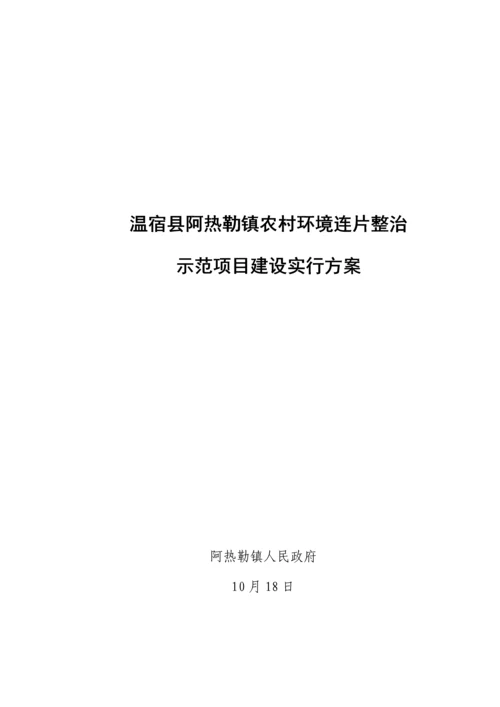 温宿县阿热勒镇农村环境连片整治

示范项目建设实行方案

阿热勒镇人民政府

10月18日